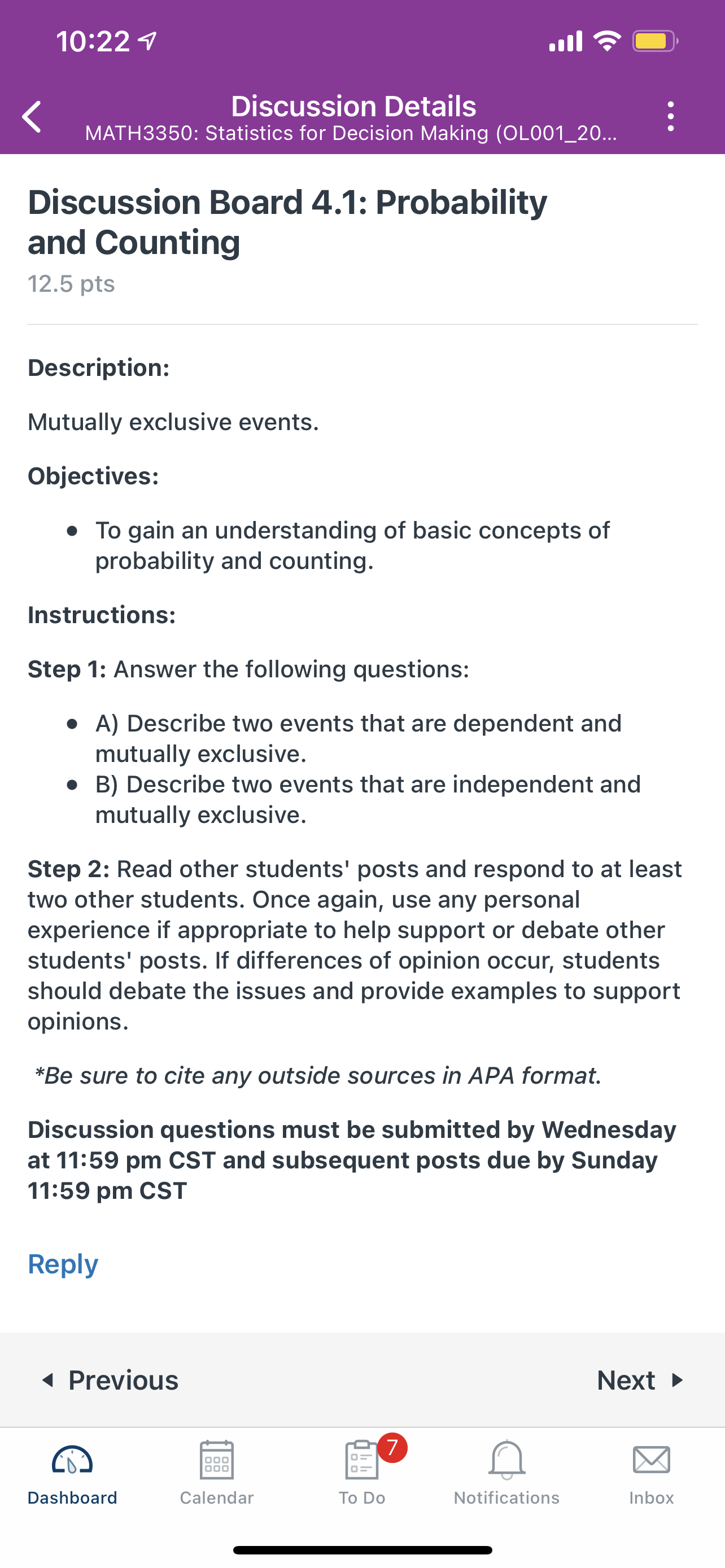 10:22

Discussion Details
MATH3350: Statistics for Decision Making (OL001_20...

Discussion Board 4.1: Probability and Counting
12.5 pts

Description:

Mutually exclusive events.

Objectives:

- To gain an understanding of basic concepts of probability and counting.

Instructions:

Step 1: Answer the following questions:

- A) Describe two events that are dependent and mutually exclusive.
- B) Describe two events that are independent and mutually exclusive.

Step 2: Read other students' posts and respond to at least two other students. Once again, use any personal experience if appropriate to help support or debate other students' posts. If differences of opinion occur, students should debate the issues and provide examples to support opinions.

*Be sure to cite any outside sources in APA format.

Discussion questions must be submitted by Wednesday at 11:59 pm CST and subsequent posts due by Sunday 11:59 pm CST

Reply

Previous

Next

Dashboard
Calendar
7
To Do
Notifications
Inbox